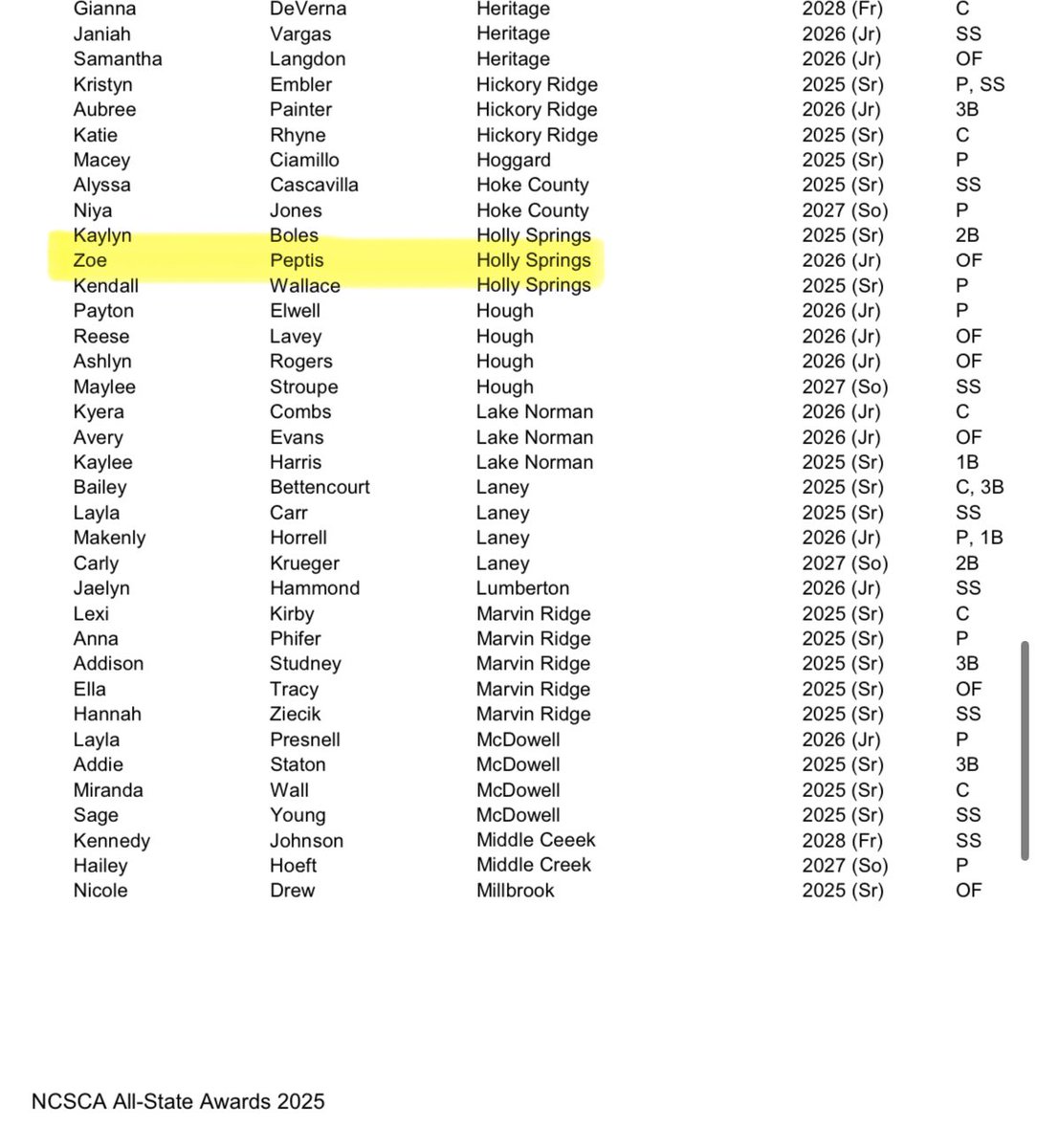 | | | | | |
|---|---|---|---|---|
| Gianna | DeVerna | Heritage | 2028 (Fr) | C |
| Janiah | Vargas | Heritage | 2026 (Jr) | SS |
| Samantha | Langdon | Heritage | 2026 (Jr) | OF |
| Kristyn | Embler | Hickory Ridge | 2025 (Sr) | P, SS |
| Aubree | Painter | Hickory Ridge | 2026 (Jr) | 3B |
| Katie | Rhyne | Hickory Ridge | 2025 (Sr) | C |
| Macey | Ciamillo | Hoggard | 2025 (Sr) | P |
| Alyssa | Cascavilla | Hoke County | 2025 (Sr) | SS |
| Niya | Jones | Hoke County | 2027 (So) | P |
| Kaylyn | Boles | Holly Springs | 2025 (Sr) | 2B |
| Zoe | Peptis | Holly Springs | 2026 (Jr) | OF |
| Kendall | Wallace | Holly Springs | 2025 (Sr) | P |
| Payton | Elwell | Hough | 2026 (Jr) | P |
| Reese | Lavey | Hough | 2026 (Jr) | OF |
| Ashlyn | Rogers | Hough | 2026 (Jr) | OF |
| Maylee | Stroupe | Hough | 2027 (So) | SS |
| Kyera | Combs | Lake Norman | 2026 (Jr) | C |
| Avery | Evans | Lake Norman | 2026 (Jr) | OF |
| Kaylee | Harris | Lake Norman | 2025 (Sr) | 1B |
| Bailey | Bettencourt | Laney | 2025 (Sr) | C, 3B |
| Layla | Carr | Laney | 2025 (Sr) | SS |
| Makenly | Horrell | Laney | 2026 (Jr) | P, 1B |
| Carly | Krueger | Laney | 2027 (So) | 2B |
| Jaelyn | Hammond | Lumberton | 2026 (Jr) | SS |
| Lexi | Kirby | Marvin Ridge | 2025 (Sr) | C |
| Anna | Phifer | Marvin Ridge | 2025 (Sr) | P |
| Addison | Studney | Marvin Ridge | 2025 (Sr) | 3B |
| Ella | Tracy | Marvin Ridge | 2025 (Sr) | OF |
| Hannah | Ziecik | Marvin Ridge | 2025 (Sr) | SS |
| Layla | Presnell | McDowell | 2026 (Jr) | P |
| Addie | Staton | McDowell | 2025 (Sr) | 3B |
| Miranda | Wall | McDowell | 2025 (Sr) | C |
| Sage | Young | McDowell | 2025 (Sr) | SS |
| Kennedy | Johnson | Middle Ceeek | 2028 (Fr) | SS |
| Hailey | Hoeft | Middle Creek | 2027 (So) | P |
| Nicole | Drew | Millbrook | 2025 (Sr) | OF |

NCSCA All-State Awards 2025